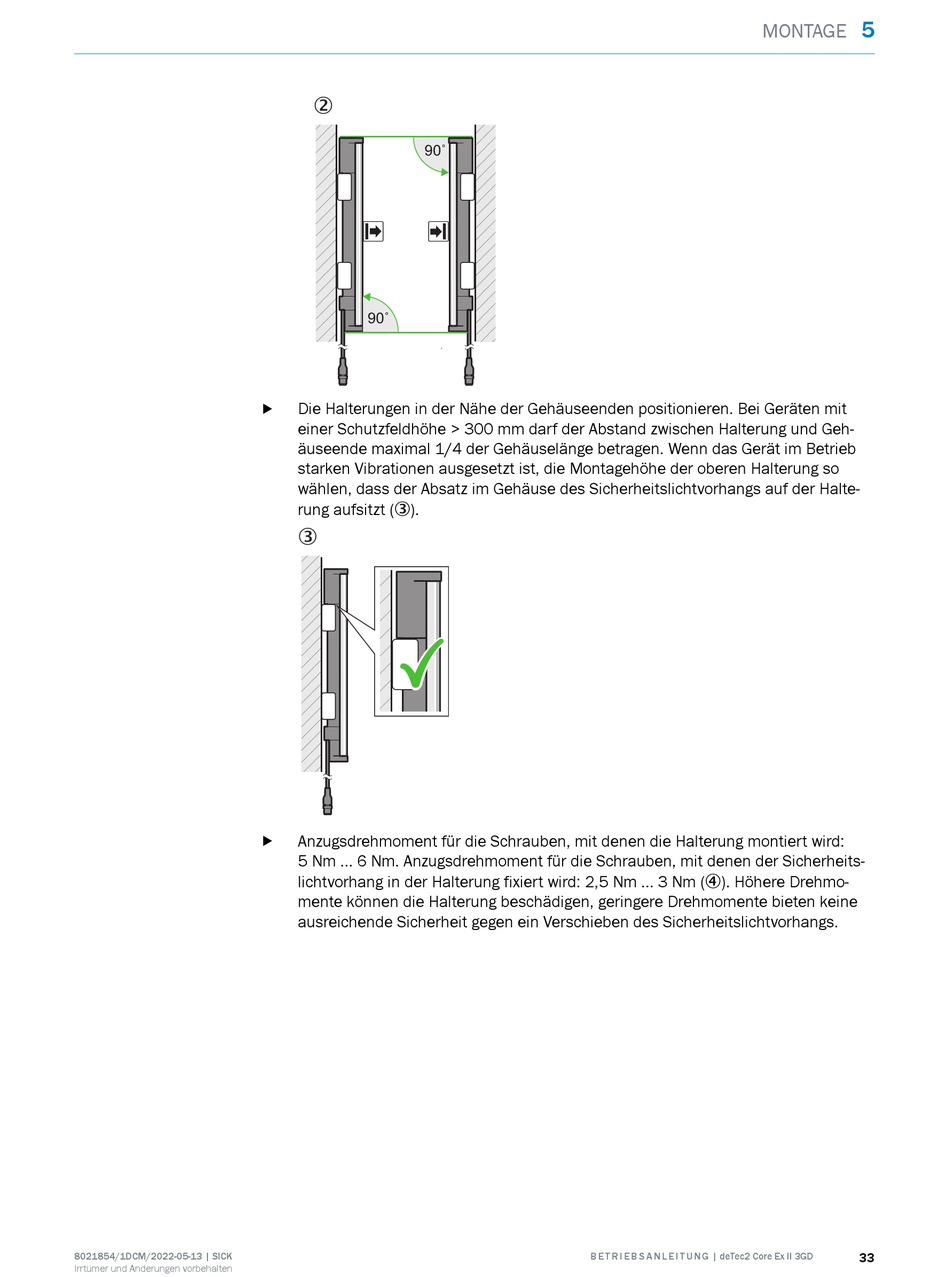 MONTAGE 5

②

90°

90°

▶ Die Halterungen in der Nähe der Gehäuseenden positionieren. Bei Geräten mit einer Schutzfeldhöhe > 300 mm darf der Abstand zwischen Halterung und Gehäuseende maximal 1/4 der Gehäuselänge betragen. Wenn das Gerät im Betrieb starken Vibrationen ausgesetzt ist, die Montagehöhe der oberen Halterung so wählen, dass der Absatz im Gehäuse des Sicherheitslichtvorhangs auf der Halterung aufsitzt (③).

③

▶ Anzugsdrehmoment für die Schrauben, mit denen die Halterung montiert wird: 5 Nm ... 6 Nm. Anzugsdrehmoment für die Schrauben, mit denen der Sicherheitslichtvorhang in der Halterung fixiert wird: 2,5 Nm ... 3 Nm (④). Höhere Drehmomente können die Halterung beschädigen, geringere Drehmomente bieten keine ausreichende Sicherheit gegen ein Verschieben des Sicherheitslichtvorhangs.

8021854/1DCM/2022-05-13 | SICK
Irrtümer und Änderungen vorbehalten

BETRIEBSANLEITUNG | deTec2 Core Ex II 3GD

33